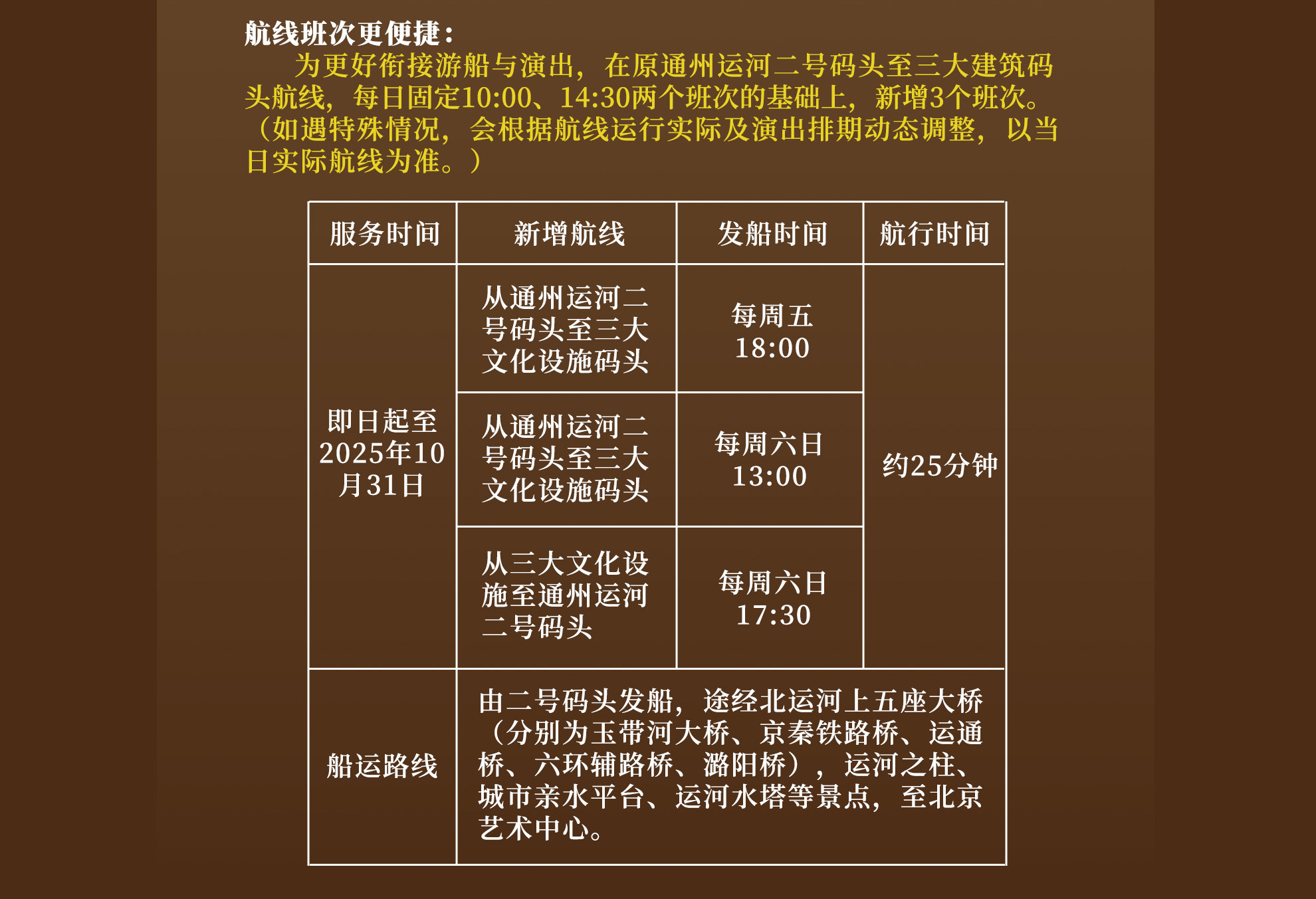 航线班次更便捷：

为更好衔接游船与演出，在原通州运河二号码头至三大建筑码头航线，每日固定10:00、14:30两个班次的基础上，新增3个班次。（如遇特殊情况，会根据航线运行实际及演出排期动态调整，以当日实际航线为准。）

| 服务时间 | 新增航线 | 发船时间 | 航行时间 |
|---|---|---|---|
| 即日起至2025年10月31日 | 从通州运河二号码头至三大文化设施码头 | 每周五 18:00 | 约25分钟 |
| | 从通州运河二号码头至三大文化设施码头 | 每周六日 13:00 | |
| | 从三大文化设施至通州运河二号码头 | 每周六日 17:30 | |
| 船运路线 | 由二号码头发船，途经北运河上五座大桥（分别为玉带河大桥、京秦铁路桥、运通桥、六环辅路桥、潞阳桥），运河之柱、城市亲水平台、运河水塔等景点，至北京艺术中心。 | | |